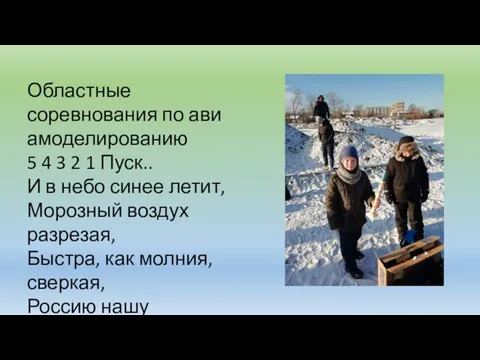 Областные соревнования по ави амоделированию
5 4 3 2 1 Пуск..
И в небо синее летит,
Морозный воздух разрезая,
Быстра, как молния, сверкая,
Россию нашу